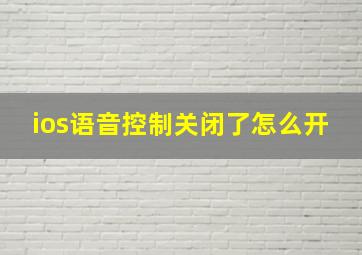 ios语音控制关闭了怎么开